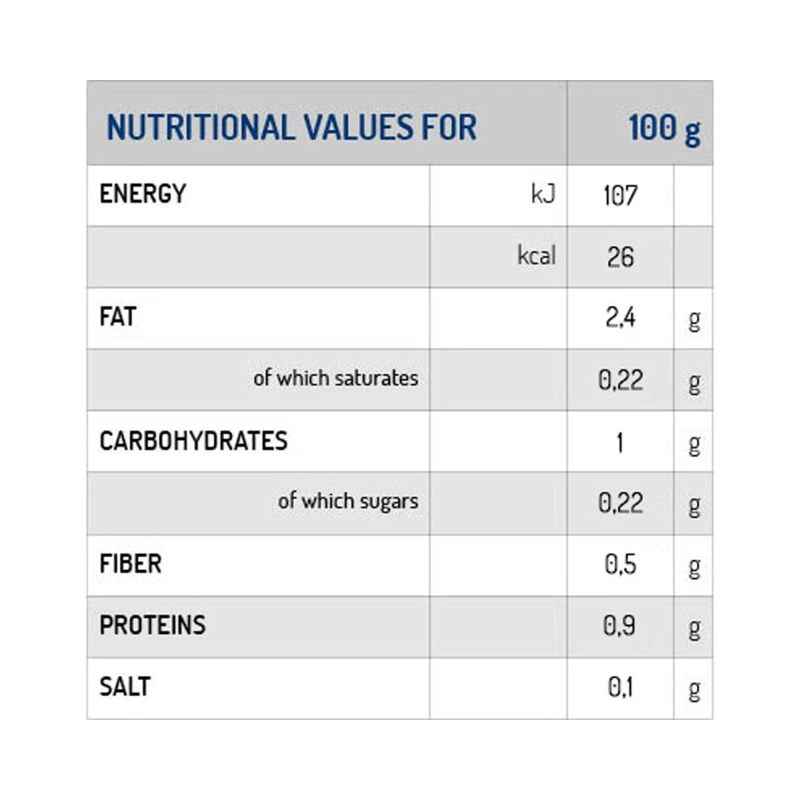 | NUTRITIONAL VALUES FOR | | 100 g | |
|---|---|---|---|
| ENERGY | kJ | 107 | |
| | kcal | 26 | |
| FAT | | 2,4 | g |
| of which saturates | | 0,22 | g |
| CARBOHYDRATES | | 1 | g |
| of which sugars | | 0,22 | g |
| FIBER | | 0,5 | g |
| PROTEINS | | 0,9 | g |
| SALT | | 0,1 | g |